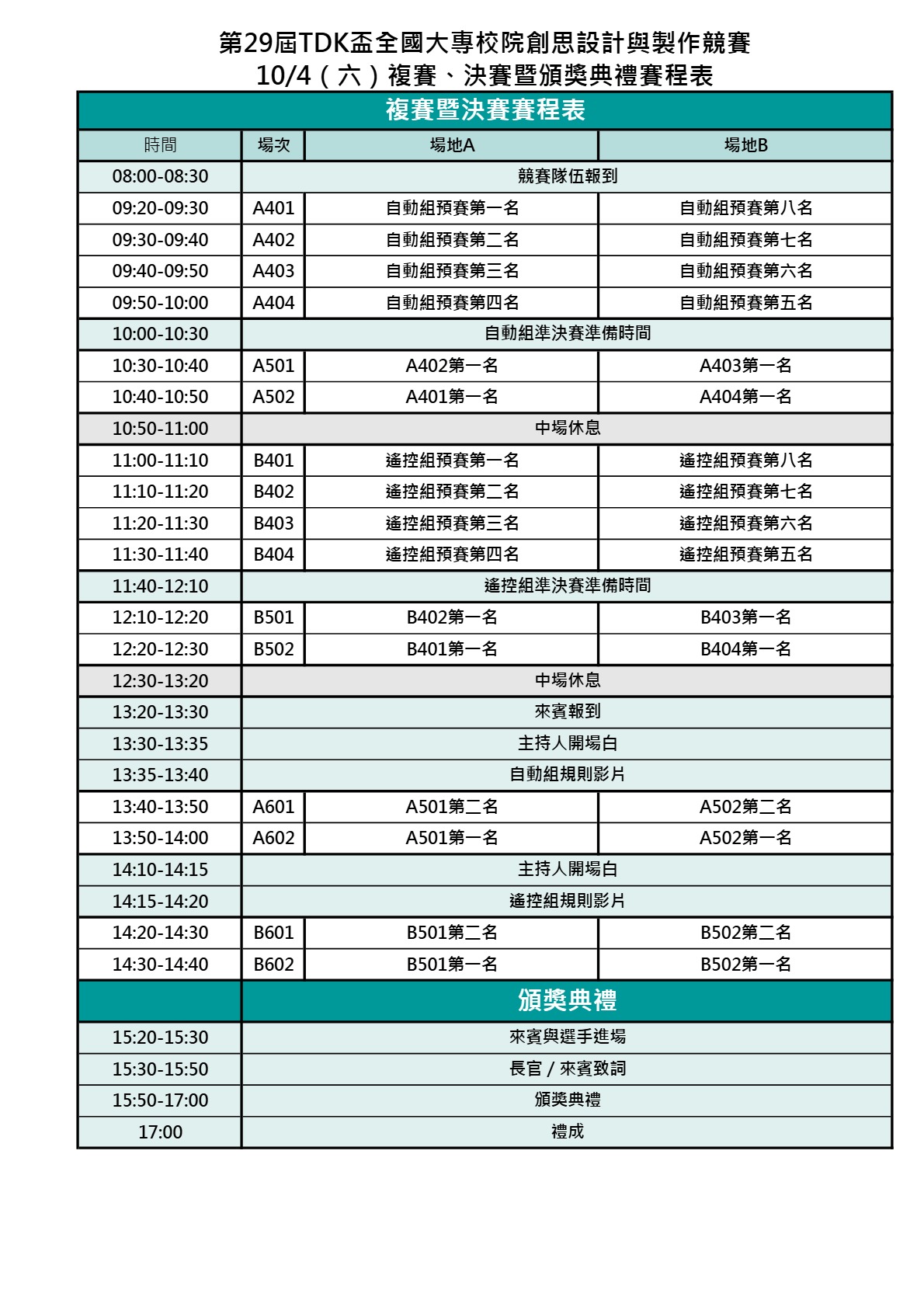 第29屆TDK盃全國大專校院創思設計與製作競賽
10/4（六）複賽、決賽暨頒獎典禮賽程表

| 複賽暨決賽賽程表 | | | |
|---|---|---|---|
| 時間 | 場次 | 場地A | 場地B |
| 08:00-08:30 | 競賽隊伍報到 | | |
| 09:20-09:30 | A401 | 自動組預賽第一名 | 自動組預賽第八名 |
| 09:30-09:40 | A402 | 自動組預賽第二名 | 自動組預賽第七名 |
| 09:40-09:50 | A403 | 自動組預賽第三名 | 自動組預賽第六名 |
| 09:50-10:00 | A404 | 自動組預賽第四名 | 自動組預賽第五名 |
| 10:00-10:30 | 自動組準決賽準備時間 | | |
| 10:30-10:40 | A501 | A402第一名 | A403第一名 |
| 10:40-10:50 | A502 | A401第一名 | A404第一名 |
| 10:50-11:00 | 中場休息 | | |
| 11:00-11:10 | B401 | 遙控組預賽第一名 | 遙控組預賽第八名 |
| 11:10-11:20 | B402 | 遙控組預賽第二名 | 遙控組預賽第七名 |
| 11:20-11:30 | B403 | 遙控組預賽第三名 | 遙控組預賽第六名 |
| 11:30-11:40 | B404 | 遙控組預賽第四名 | 遙控組預賽第五名 |
| 11:40-12:10 | 遙控組準決賽準備時間 | | |
| 12:10-12:20 | B501 | B402第一名 | B403第一名 |
| 12:20-12:30 | B502 | B401第一名 | B404第一名 |
| 12:30-13:20 | 中場休息 | | |
| 13:20-13:30 | 來賓報到 | | |
| 13:30-13:35 | 主持人開場白 | | |
| 13:35-13:40 | 自動組規則影片 | | |
| 13:40-13:50 | A601 | A501第二名 | A502第二名 |
| 13:50-14:00 | A602 | A501第一名 | A502第一名 |
| 14:10-14:15 | 主持人開場白 | | |
| 14:15-14:20 | 遙控組規則影片 | | |
| 14:20-14:30 | B601 | B501第二名 | B502第二名 |
| 14:30-14:40 | B602 | B501第一名 | B502第一名 |
| | 頒獎典禮 | | |
| 15:20-15:30 | 來賓與選手進場 | | |
| 15:30-15:50 | 長官 / 來賓致詞 | | |
| 15:50-17:00 | 頒獎典禮 | | |
| 17:00 | 禮成 | | |